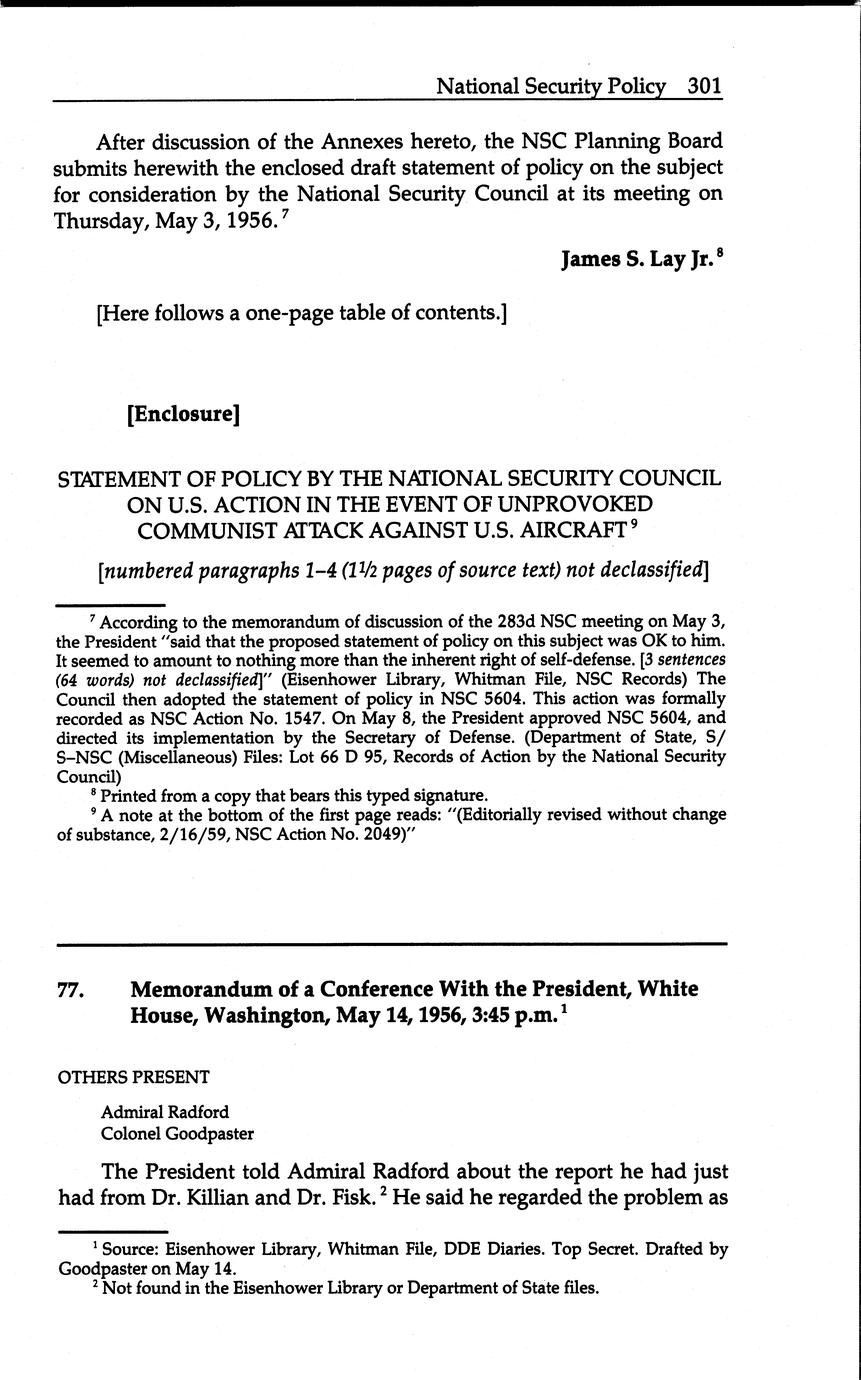 National Security Policy 301

After discussion of the Annexes hereto, the NSC Planning Board submits herewith the enclosed draft statement of policy on the subject for consideration by the National Security Council at its meeting on Thursday, May 3, 1956.$^7$

James S. Lay Jr.$^8$

[Here follows a one-page table of contents.]

[Enclosure]

STATEMENT OF POLICY BY THE NATIONAL SECURITY COUNCIL ON U.S. ACTION IN THE EVENT OF UNPROVOKED COMMUNIST ATTACK AGAINST U.S. AIRCRAFT$^9$

[numbered paragraphs 1–4 (1½ pages of source text) not declassified]

$^7$ According to the memorandum of discussion of the 283d NSC meeting on May 3, the President "said that the proposed statement of policy on this subject was OK to him. It seemed to amount to nothing more than the inherent right of self-defense. [3 sentences (64 words) not declassified]" (Eisenhower Library, Whitman File, NSC Records) The Council then adopted the statement of policy in NSC 5604. This action was formally recorded as NSC Action No. 1547. On May 8, the President approved NSC 5604, and directed its implementation by the Secretary of Defense. (Department of State, S/S–NSC (Miscellaneous) Files: Lot 66 D 95, Records of Action by the National Security Council)

$^8$ Printed from a copy that bears this typed signature.

$^9$ A note at the bottom of the first page reads: "(Editorially revised without change of substance, 2/16/59, NSC Action No. 2049)"

77. Memorandum of a Conference With the President, White House, Washington, May 14, 1956, 3:45 p.m.$^1$

OTHERS PRESENT

Admiral Radford
Colonel Goodpaster

The President told Admiral Radford about the report he had just had from Dr. Killian and Dr. Fisk.$^2$ He said he regarded the problem as

$^1$ Source: Eisenhower Library, Whitman File, DDE Diaries. Top Secret. Drafted by Goodpaster on May 14.

$^2$ Not found in the Eisenhower Library or Department of State files.